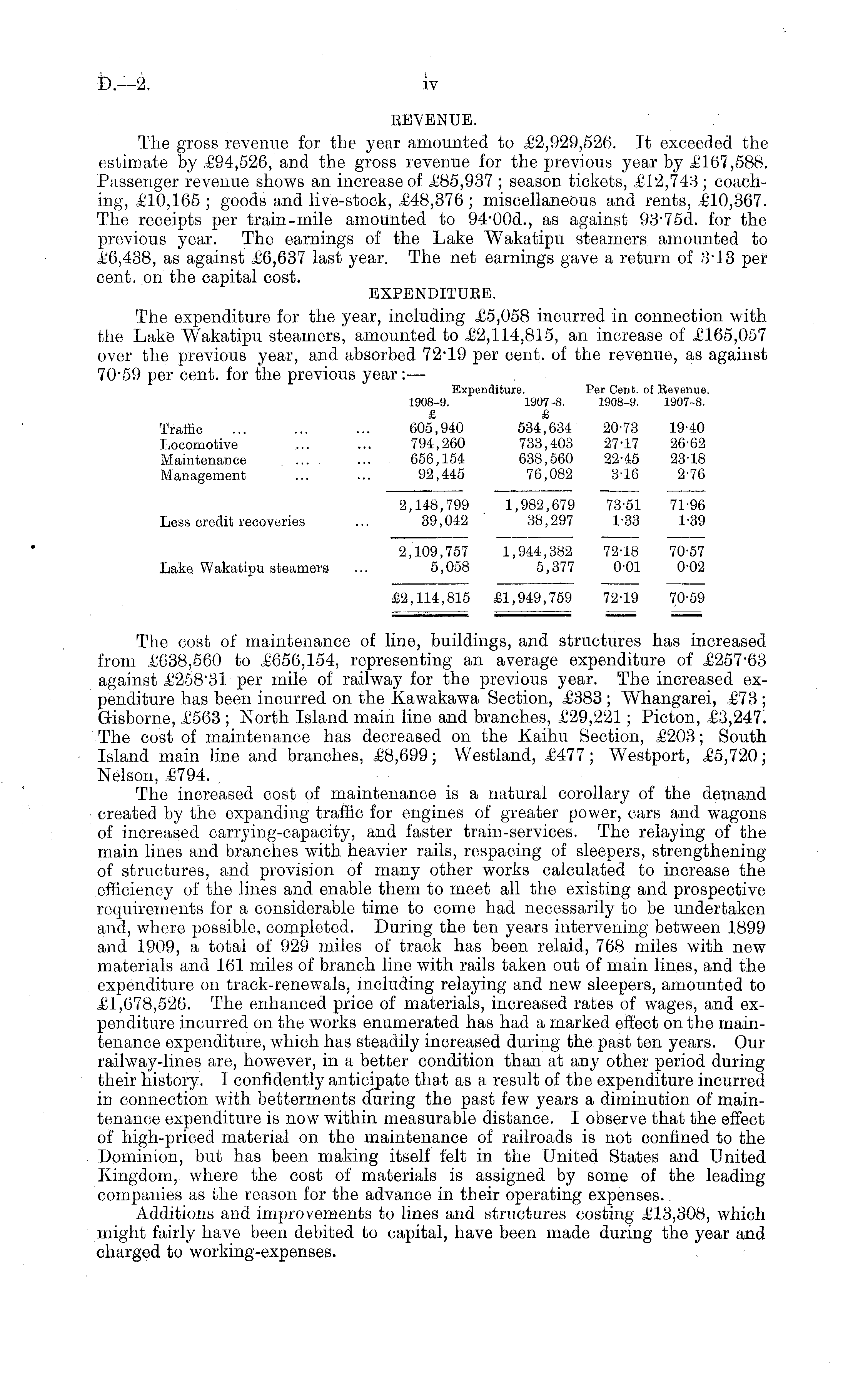 D.—2. iv

REVENUE.

The gross revenue for the year amounted to £2,929,526. It exceeded the estimate by £94,526, and the gross revenue for the previous year by £167,588. Passenger revenue shows an increase of £85,937; season tickets, £12,743; coaching, £10,165; goods and live-stock, £48,376; miscellaneous and rents, £10,367. The receipts per train-mile amounted to 94·00d., as against 93·75d. for the previous year. The earnings of the Lake Wakatipu steamers amounted to £6,438, as against £6,637 last year. The net earnings gave a return of 3·13 per cent. on the capital cost.

EXPENDITURE.

The expenditure for the year, including £5,058 incurred in connection with the Lake Wakatipu steamers, amounted to £2,114,815, an increase of £165,057 over the previous year, and absorbed 72·19 per cent. of the revenue, as against 70·59 per cent. for the previous year:—

| | Expenditure. 1908–9. £ | Expenditure. 1907–8. £ | Per Cent. of Revenue. 1908–9. | Per Cent. of Revenue. 1907–8. |
|---|---|---|---|---|
| Traffic ... ... ... | 605,940 | 534,634 | 20·73 | 19·40 |
| Locomotive ... ... | 794,260 | 733,403 | 27·17 | 26·62 |
| Maintenance ... ... | 656,154 | 638,560 | 22·45 | 23·18 |
| Management ... ... | 92,445 | 76,082 | 3·16 | 2·76 |
| | 2,148,799 | 1,982,679 | 73·51 | 71·96 |
| Less credit recoveries ... | 39,042 | 38,297 | 1·33 | 1·39 |
| | 2,109,757 | 1,944,382 | 72·18 | 70·57 |
| Lake Wakatipu steamers ... | 5,058 | 5,377 | 0·01 | 0·02 |
| | £2,114,815 | £1,949,759 | 72·19 | 70·59 |

The cost of maintenance of line, buildings, and structures has increased from £638,560 to £656,154, representing an average expenditure of £257·63 against £258·31 per mile of railway for the previous year. The increased expenditure has been incurred on the Kawakawa Section, £383; Whangarei, £73; Gisborne, £563; North Island main line and branches, £29,221; Picton, £3,247. The cost of maintenance has decreased on the Kaihu Section, £203; South Island main line and branches, £8,699; Westland, £477; Westport, £5,720; Nelson, £794.

The increased cost of maintenance is a natural corollary of the demand created by the expanding traffic for engines of greater power, cars and wagons of increased carrying-capacity, and faster train-services. The relaying of the main lines and branches with heavier rails, respacing of sleepers, strengthening of structures, and provision of many other works calculated to increase the efficiency of the lines and enable them to meet all the existing and prospective requirements for a considerable time to come had necessarily to be undertaken and, where possible, completed. During the ten years intervening between 1899 and 1909, a total of 929 miles of track has been relaid, 768 miles with new materials and 161 miles of branch line with rails taken out of main lines, and the expenditure on track-renewals, including relaying and new sleepers, amounted to £1,678,526. The enhanced price of materials, increased rates of wages, and expenditure incurred on the works enumerated has had a marked effect on the maintenance expenditure, which has steadily increased during the past ten years. Our railway-lines are, however, in a better condition than at any other period during their history. I confidently anticipate that as a result of the expenditure incurred in connection with betterments during the past few years a diminution of maintenance expenditure is now within measurable distance. I observe that the effect of high-priced material on the maintenance of railroads is not confined to the Dominion, but has been making itself felt in the United States and United Kingdom, where the cost of materials is assigned by some of the leading companies as the reason for the advance in their operating expenses.

Additions and improvements to lines and structures costing £13,308, which might fairly have been debited to capital, have been made during the year and charged to working-expenses.